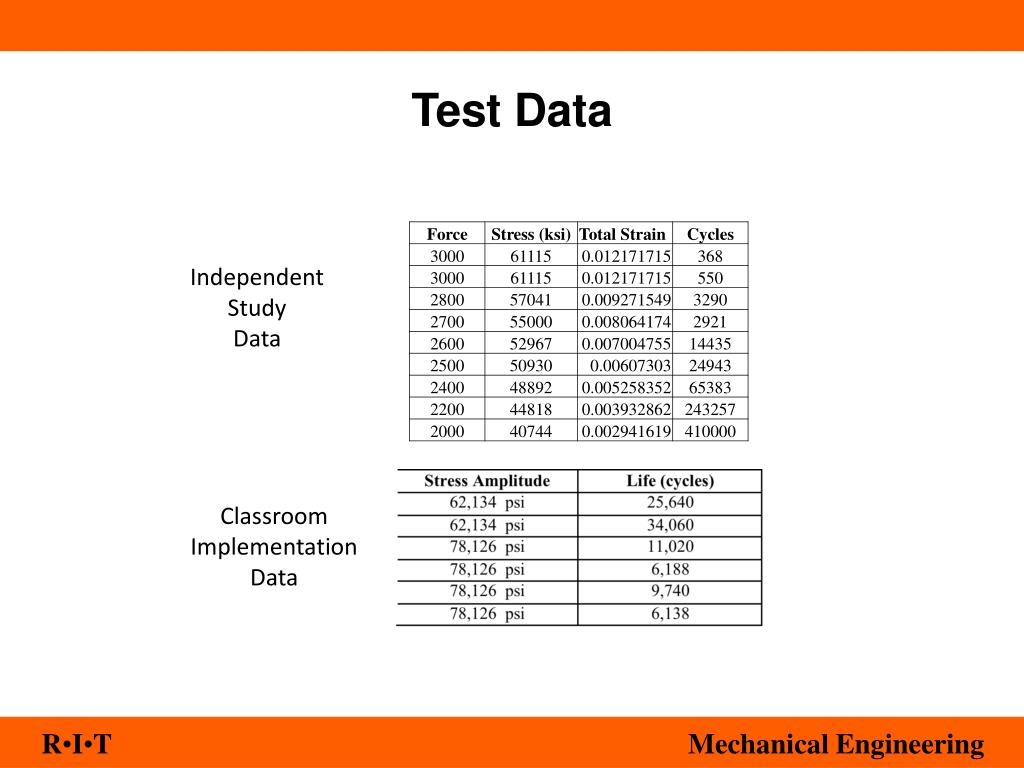 Test Data

Independent Study Data

| Force | Stress (ksi) | Total Strain | Cycles |
|---|---|---|---|
| 3000 | 61115 | 0.012171715 | 368 |
| 3000 | 61115 | 0.012171715 | 550 |
| 2800 | 57041 | 0.009271549 | 3290 |
| 2700 | 55000 | 0.008064174 | 2921 |
| 2600 | 52967 | 0.007004755 | 14435 |
| 2500 | 50930 | 0.00607303 | 24943 |
| 2400 | 48892 | 0.005258352 | 65383 |
| 2200 | 44818 | 0.003932862 | 243257 |
| 2000 | 40744 | 0.002941619 | 410000 |

Classroom Implementation Data

| Stress Amplitude | Life (cycles) |
|---|---|
| 62,134 psi | 25,640 |
| 62,134 psi | 34,060 |
| 78,126 psi | 11,020 |
| 78,126 psi | 6,188 |
| 78,126 psi | 9,740 |
| 78,126 psi | 6,138 |

R•I•T

Mechanical Engineering